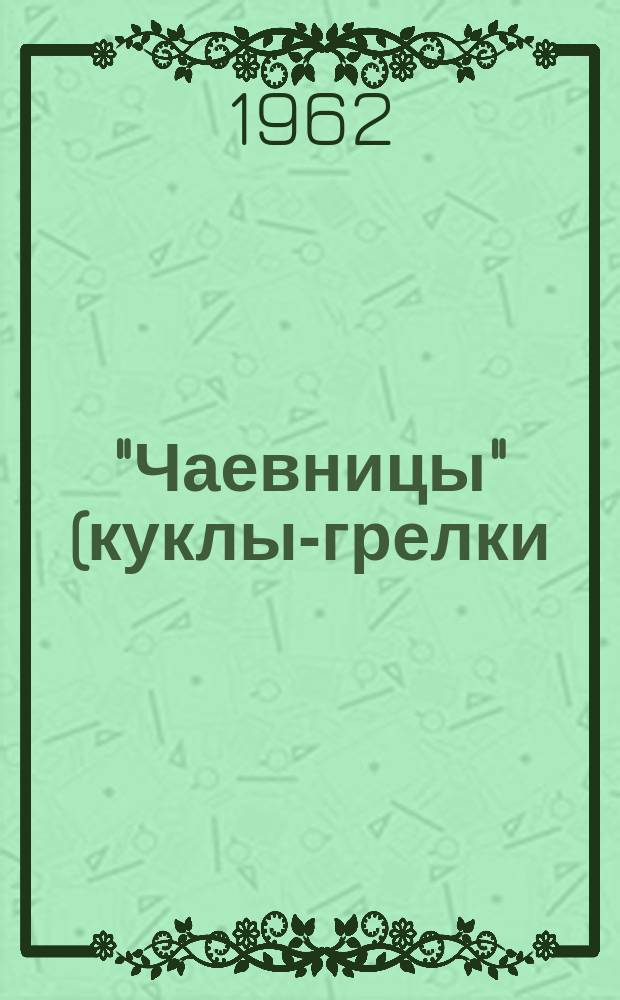 1962

"Чаевницы" (куклы-грелки